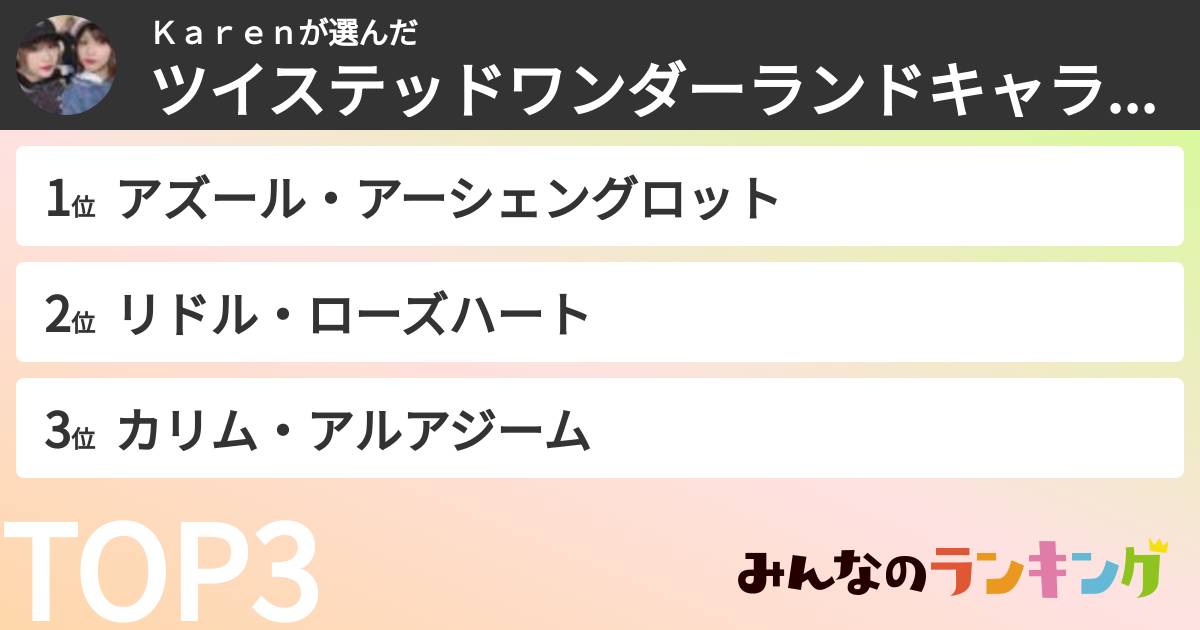 Ｋａｒｅｎが選んだ
ツイステッドワンダーランドキャラ…

1位 アズール・アーシェングロット

2位 リドル・ローズハート

3位 カリム・アルアジーム

TOP3

みんなのランキング